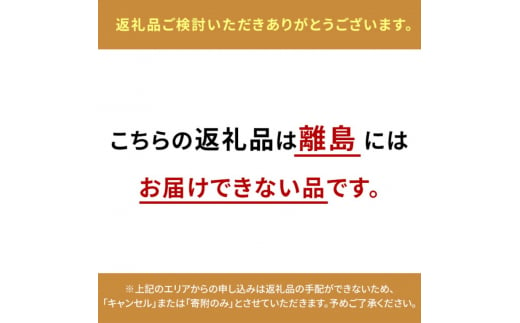 返礼品ご検討いただきありがとうございます。

こちらの返礼品は離島 には

お届けできない品です。

※上記のエリアからの申し込みは返礼品の手配ができないため、「キャンセル」または「寄附のみ」とさせていただきます。予めご了承ください。